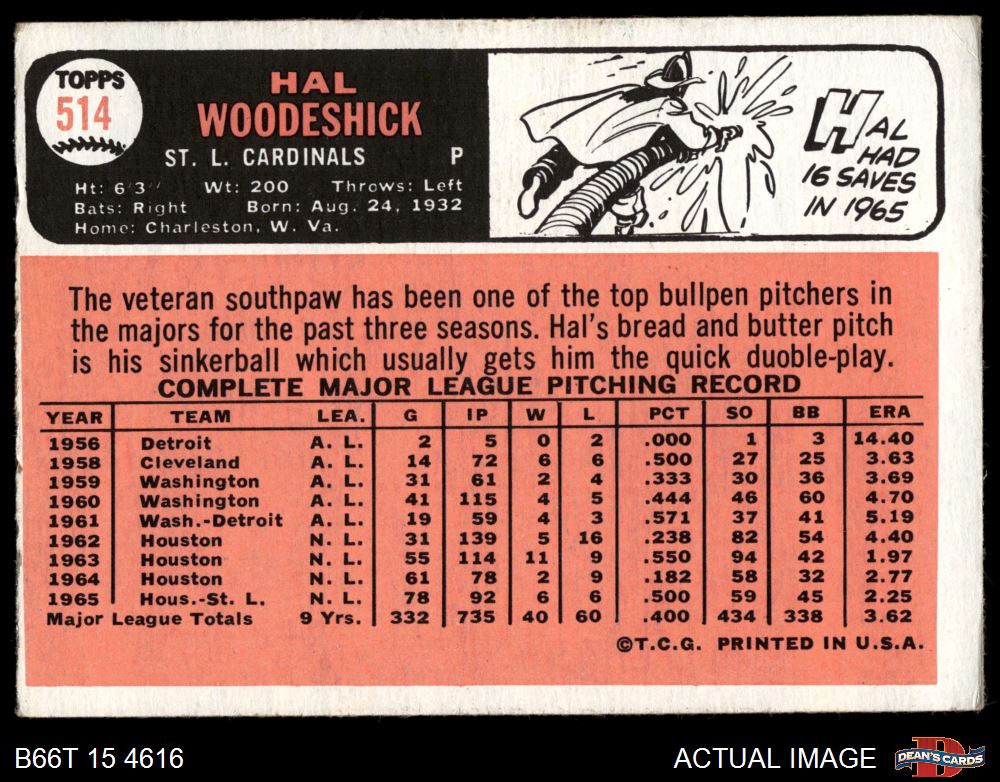 TOPPS
514

HAL
WOODESHICK
ST. L. CARDINALS P

Ht: 6'3" Wt: 200 Throws: Left
Bats: Right Born: Aug. 24, 1932
Home: Charleston, W. Va.

HAL HAD 16 SAVES IN 1965

The veteran southpaw has been one of the top bullpen pitchers in the majors for the past three seasons. Hal's bread and butter pitch is his sinkerball which usually gets him the quick duoble-play.

COMPLETE MAJOR LEAGUE PITCHING RECORD

| YEAR | TEAM | LEA. | G | IP | W | L | PCT | SO | BB | ERA |
|---|---|---|---|---|---|---|---|---|---|---|
| 1956 | Detroit | A. L. | 2 | 5 | 0 | 2 | .000 | 1 | 3 | 14.40 |
| 1958 | Cleveland | A. L. | 14 | 72 | 6 | 6 | .500 | 27 | 25 | 3.63 |
| 1959 | Washington | A. L. | 31 | 61 | 2 | 4 | .333 | 30 | 36 | 3.69 |
| 1960 | Washington | A. L. | 41 | 115 | 4 | 5 | .444 | 46 | 60 | 4.70 |
| 1961 | Wash.-Detroit | A. L. | 19 | 59 | 4 | 3 | .571 | 37 | 41 | 5.19 |
| 1962 | Houston | N. L. | 31 | 139 | 5 | 16 | .238 | 82 | 54 | 4.40 |
| 1963 | Houston | N. L. | 55 | 114 | 11 | 9 | .550 | 94 | 42 | 1.97 |
| 1964 | Houston | N. L. | 61 | 78 | 2 | 9 | .182 | 58 | 32 | 2.77 |
| 1965 | Hous.-St. L. | N. L. | 78 | 92 | 6 | 6 | .500 | 59 | 45 | 2.25 |
| Major League Totals | | 9 Yrs. | 332 | 735 | 40 | 60 | .400 | 434 | 338 | 3.62 |

©T.C.G. PRINTED IN U.S.A.

B66T 15 4616

ACTUAL IMAGE

DEAN'S CARDS